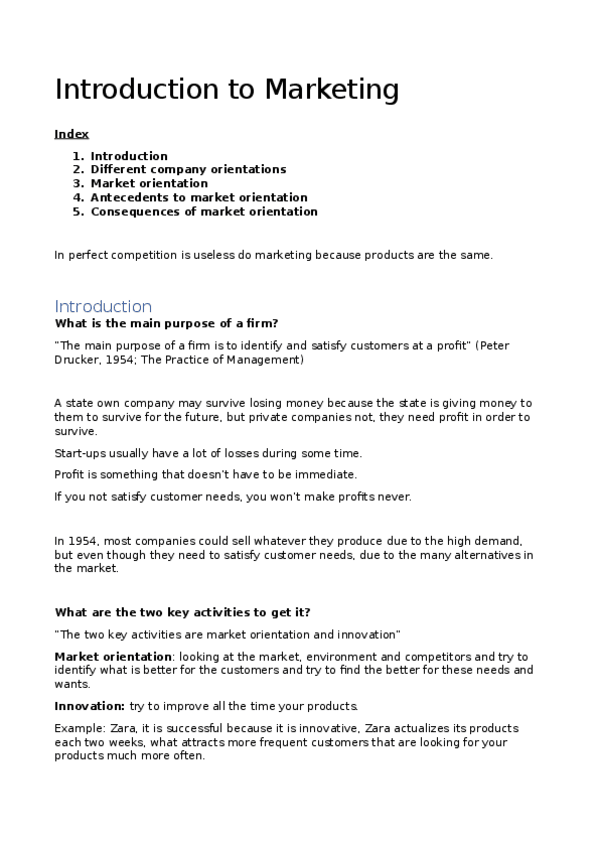 Introduction to Marketing

Index

1. Introduction
2. Different company orientations
3. Market orientation
4. Antecedents to market orientation
5. Consequences of market orientation

In perfect competition is useless do marketing because products are the same.

Introduction

What is the main purpose of a firm?

"The main purpose of a firm is to identify and satisfy customers at a profit" (Peter Drucker, 1954; The Practice of Management)

A state own company may survive losing money because the state is giving money to them to survive for the future, but private companies not, they need profit in order to survive.

Start-ups usually have a lot of losses during some time.

Profit is something that doesn't have to be immediate.

If you not satisfy customer needs, you won't make profits never.

In 1954, most companies could sell whatever they produce due to the high demand, but even though they need to satisfy customer needs, due to the many alternatives in the market.

What are the two key activities to get it?

"The two key activities are market orientation and innovation"

Market orientation: looking at the market, environment and competitors and try to identify what is better for the customers and try to find the better for these needs and wants.

Innovation: try to improve all the time your products.

Example: Zara, it is successful because it is innovative, Zara actualizes its products each two weeks, what attracts more frequent customers that are looking for your products much more often.